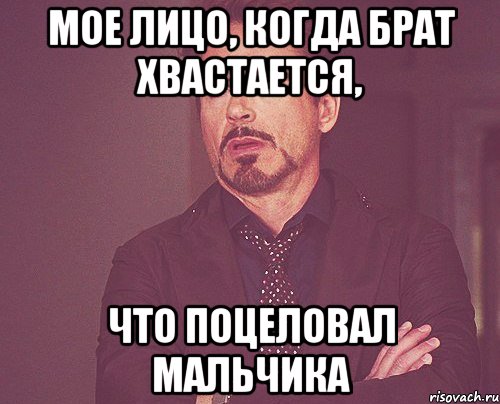 МОЕ ЛИЦО, КОГДА БРАТ ХВАСТАЕТСЯ,

ЧТО ПОЦЕЛОВАЛ МАЛЬЧИКА

risovach.ru